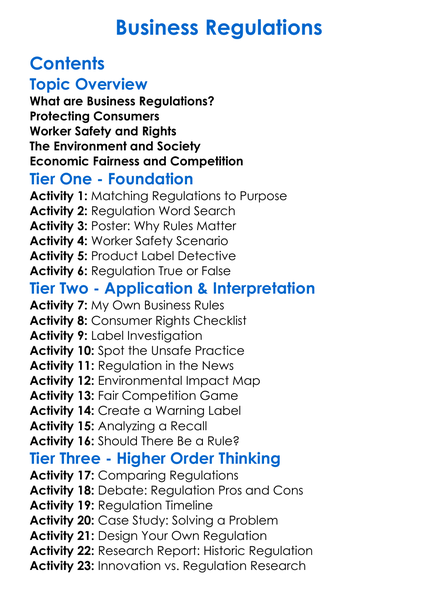 Business Regulations

Contents

Topic Overview

What are Business Regulations?
Protecting Consumers
Worker Safety and Rights
The Environment and Society
Economic Fairness and Competition

Tier One - Foundation

Activity 1: Matching Regulations to Purpose
Activity 2: Regulation Word Search
Activity 3: Poster: Why Rules Matter
Activity 4: Worker Safety Scenario
Activity 5: Product Label Detective
Activity 6: Regulation True or False

Tier Two - Application & Interpretation

Activity 7: My Own Business Rules
Activity 8: Consumer Rights Checklist
Activity 9: Label Investigation
Activity 10: Spot the Unsafe Practice
Activity 11: Regulation in the News
Activity 12: Environmental Impact Map
Activity 13: Fair Competition Game
Activity 14: Create a Warning Label
Activity 15: Analyzing a Recall
Activity 16: Should There Be a Rule?

Tier Three - Higher Order Thinking

Activity 17: Comparing Regulations
Activity 18: Debate: Regulation Pros and Cons
Activity 19: Regulation Timeline
Activity 20: Case Study: Solving a Problem
Activity 21: Design Your Own Regulation
Activity 22: Research Report: Historic Regulation
Activity 23: Innovation vs. Regulation Research